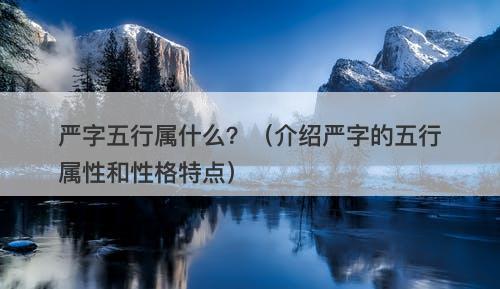 严字五行属什么？（介绍严字的五行属性和性格特点）